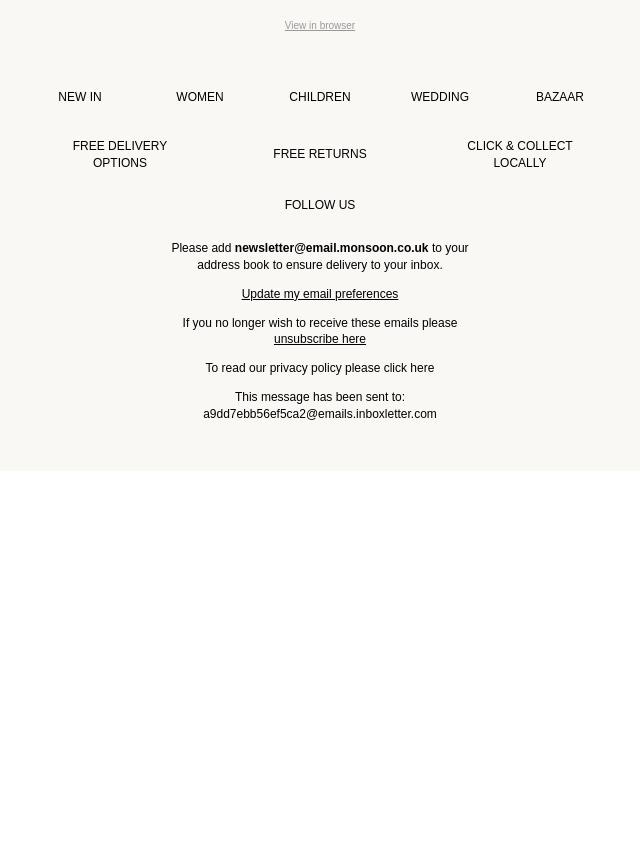 View in browser

NEW IN WOMEN CHILDREN WEDDING BAZAAR

FREE DELIVERY OPTIONS

FREE RETURNS

CLICK & COLLECT LOCALLY

FOLLOW US

Please add newsletter@email.monsoon.co.uk to your address book to ensure delivery to your inbox.

Update my email preferences

If you no longer wish to receive these emails please unsubscribe here

To read our privacy policy please click here

This message has been sent to: a9dd7ebb56ef5ca2@emails.inboxletter.com